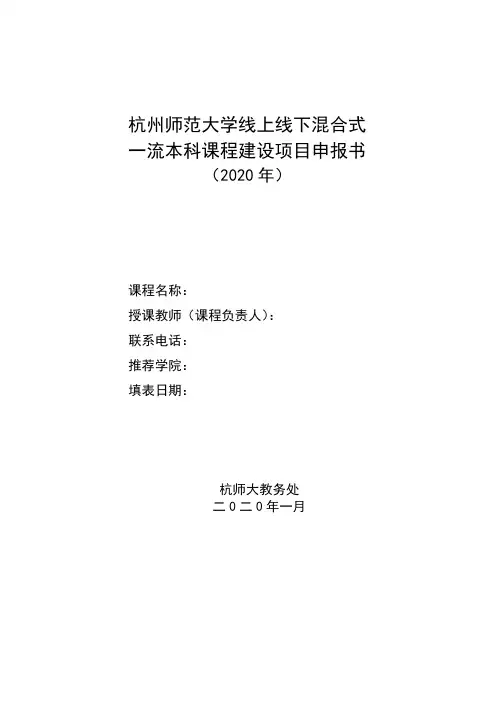 杭州师范大学线上线下混合式
一流本科课程建设项目申报书
（2020年）

课程名称：
授课教师（课程负责人）：
联系电话：
推荐学院：
填表日期：

杭师大教务处
二0二0年一月